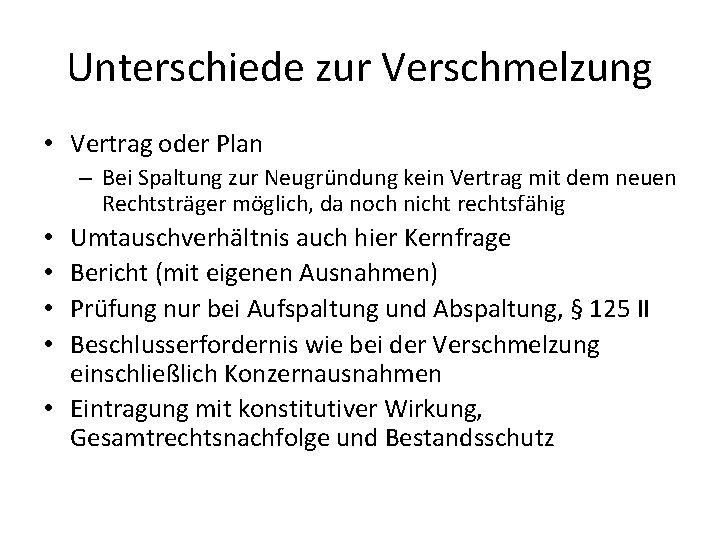 Unterschiede zur Verschmelzung

• Vertrag oder Plan
  – Bei Spaltung zur Neugründung kein Vertrag mit dem neuen Rechtsträger möglich, da noch nicht rechtsfähig
• Umtauschverhältnis auch hier Kernfrage
• Bericht (mit eigenen Ausnahmen)
• Prüfung nur bei Aufspaltung und Abspaltung, § 125 II
• Beschlusserfordernis wie bei der Verschmelzung einschließlich Konzernausnahmen
• Eintragung mit konstitutiver Wirkung, Gesamtrechtsnachfolge und Bestandsschutz